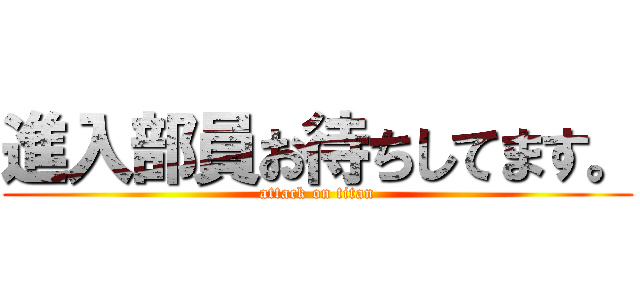 進入部員お待ちしてます。
attack on titan